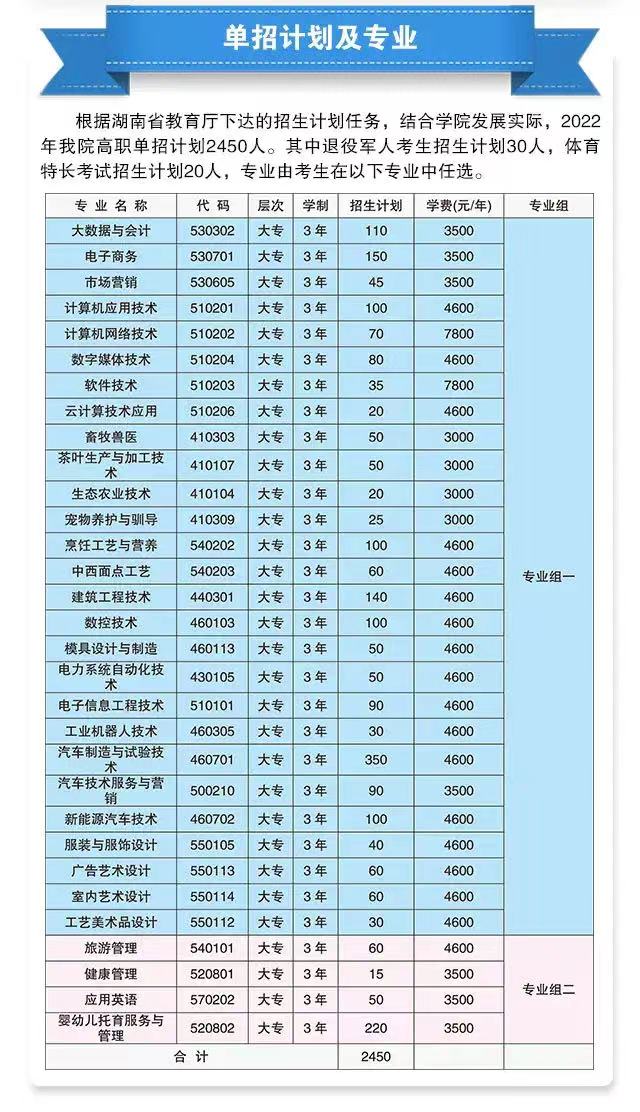 单招计划及专业

根据湖南省教育厅下达的招生计划任务，结合学院发展实际，2022年我院高职单招计划2450人。其中退役军人考生招生计划30人，体育特长考试招生计划20人，专业由考生在以下专业中任选。

| 专业名称 | 代码 | 层次 | 学制 | 招生计划 | 学费(元/年) | 专业组 |
|---|---|---|---|---|---|---|
| 大数据与会计 | 530302 | 大专 | 3年 | 110 | 3500 | 专业组一 |
| 电子商务 | 530701 | 大专 | 3年 | 150 | 3500 | |
| 市场营销 | 530605 | 大专 | 3年 | 45 | 3500 | |
| 计算机应用技术 | 510201 | 大专 | 3年 | 100 | 4600 | |
| 计算机网络技术 | 510202 | 大专 | 3年 | 70 | 7800 | |
| 数字媒体技术 | 510204 | 大专 | 3年 | 80 | 4600 | |
| 软件技术 | 510203 | 大专 | 3年 | 35 | 7800 | |
| 云计算技术应用 | 510206 | 大专 | 3年 | 20 | 4600 | |
| 畜牧兽医 | 410303 | 大专 | 3年 | 50 | 3000 | |
| 茶叶生产与加工技术 | 410107 | 大专 | 3年 | 50 | 3000 | |
| 生态农业技术 | 410104 | 大专 | 3年 | 20 | 3000 | |
| 宠物养护与驯导 | 410309 | 大专 | 3年 | 25 | 3000 | |
| 烹饪工艺与营养 | 540202 | 大专 | 3年 | 100 | 4600 | |
| 中西面点工艺 | 540203 | 大专 | 3年 | 60 | 4600 | |
| 建筑工程技术 | 440301 | 大专 | 3年 | 140 | 4600 | |
| 数控技术 | 460103 | 大专 | 3年 | 100 | 4600 | |
| 模具设计与制造 | 460113 | 大专 | 3年 | 50 | 4600 | |
| 电力系统自动化技术 | 430105 | 大专 | 3年 | 50 | 4600 | |
| 电子信息工程技术 | 510101 | 大专 | 3年 | 90 | 4600 | |
| 工业机器人技术 | 460305 | 大专 | 3年 | 30 | 4600 | |
| 汽车制造与试验技术 | 460701 | 大专 | 3年 | 350 | 4600 | |
| 汽车技术服务与营销 | 500210 | 大专 | 3年 | 90 | 3500 | |
| 新能源汽车技术 | 460702 | 大专 | 3年 | 100 | 4600 | |
| 服装与服饰设计 | 550105 | 大专 | 3年 | 40 | 4600 | |
| 广告艺术设计 | 550113 | 大专 | 3年 | 60 | 4600 | |
| 室内艺术设计 | 550114 | 大专 | 3年 | 60 | 4600 | |
| 工艺美术品设计 | 550112 | 大专 | 3年 | 30 | 4600 | |
| 旅游管理 | 540101 | 大专 | 3年 | 60 | 4600 | 专业组二 |
| 健康管理 | 520801 | 大专 | 3年 | 15 | 3500 | |
| 应用英语 | 570202 | 大专 | 3年 | 50 | 3500 | |
| 婴幼儿托育服务与管理 | 520802 | 大专 | 3年 | 220 | 3500 | |
| 合计 | | | | 2450 | | |